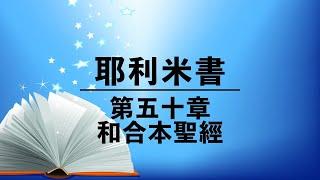 耶利米書

第五十章
和合本聖經